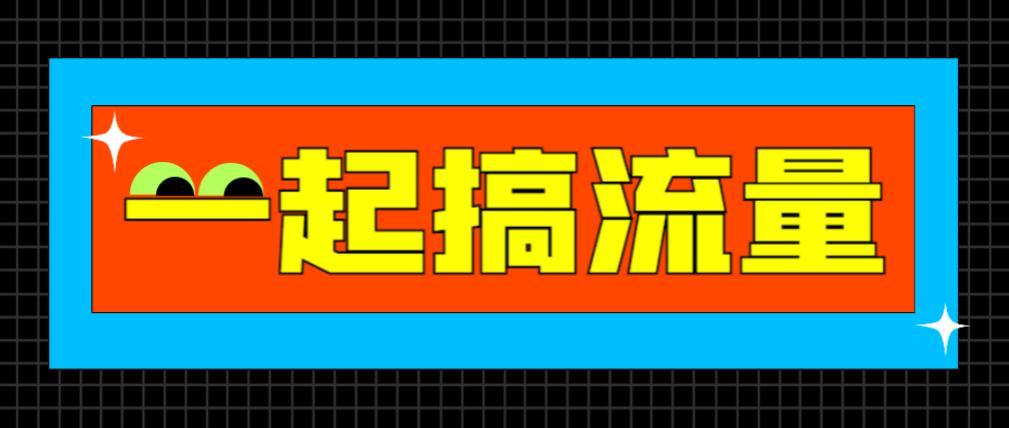 一起搞流量